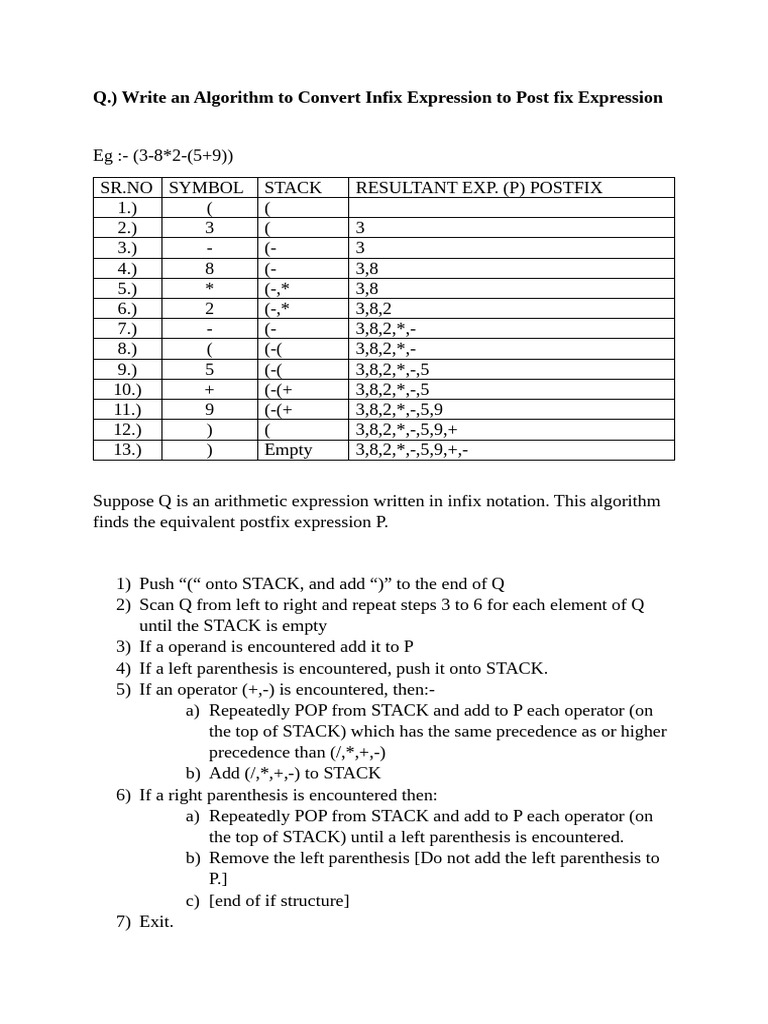 Q.) Write an Algorithm to Convert Infix Expression to Post fix Expression

Eg :- (3-8*2-(5+9))

| SR.NO | SYMBOL | STACK | RESULTANT EXP. (P) POSTFIX |
|---|---|---|---|
| 1.) | ( | ( | |
| 2.) | 3 | ( | 3 |
| 3.) | - | (- | 3 |
| 4.) | 8 | (- | 3,8 |
| 5.) | * | (-,* | 3,8 |
| 6.) | 2 | (-,* | 3,8,2 |
| 7.) | - | (- | 3,8,2,*,- |
| 8.) | ( | (-( | 3,8,2,*,- |
| 9.) | 5 | (-( | 3,8,2,*,-,5 |
| 10.) | + | (-(+ | 3,8,2,*,-,5 |
| 11.) | 9 | (-(+ | 3,8,2,*,-,5,9 |
| 12.) | ) | ( | 3,8,2,*,-,5,9,+ |
| 13.) | ) | Empty | 3,8,2,*,-,5,9,+,- |

Suppose Q is an arithmetic expression written in infix notation. This algorithm finds the equivalent postfix expression P.

1) Push “(“ onto STACK, and add “)” to the end of Q
2) Scan Q from left to right and repeat steps 3 to 6 for each element of Q until the STACK is empty
3) If a operand is encountered add it to P
4) If a left parenthesis is encountered, push it onto STACK.
5) If an operator (+,-) is encountered, then:-
a) Repeatedly POP from STACK and add to P each operator (on the top of STACK) which has the same precedence as or higher precedence than (/,*,+,-)
b) Add (/,*,+,-) to STACK
6) If a right parenthesis is encountered then:
a) Repeatedly POP from STACK and add to P each operator (on the top of STACK) until a left parenthesis is encountered.
b) Remove the left parenthesis [Do not add the left parenthesis to P.]
c) [end of if structure]
7) Exit.